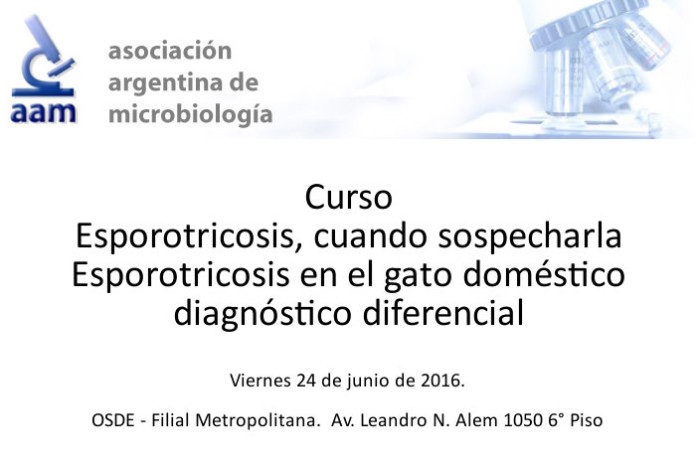 aam

asociación
argentina de
microbiología

Curso
Esporotricosis, cuando sospecharla
Esporotricosis en el gato doméstico
diagnóstico diferencial

Viernes 24 de junio de 2016.

OSDE - Filial Metropolitana. Av. Leandro N. Alem 1050 6° Piso